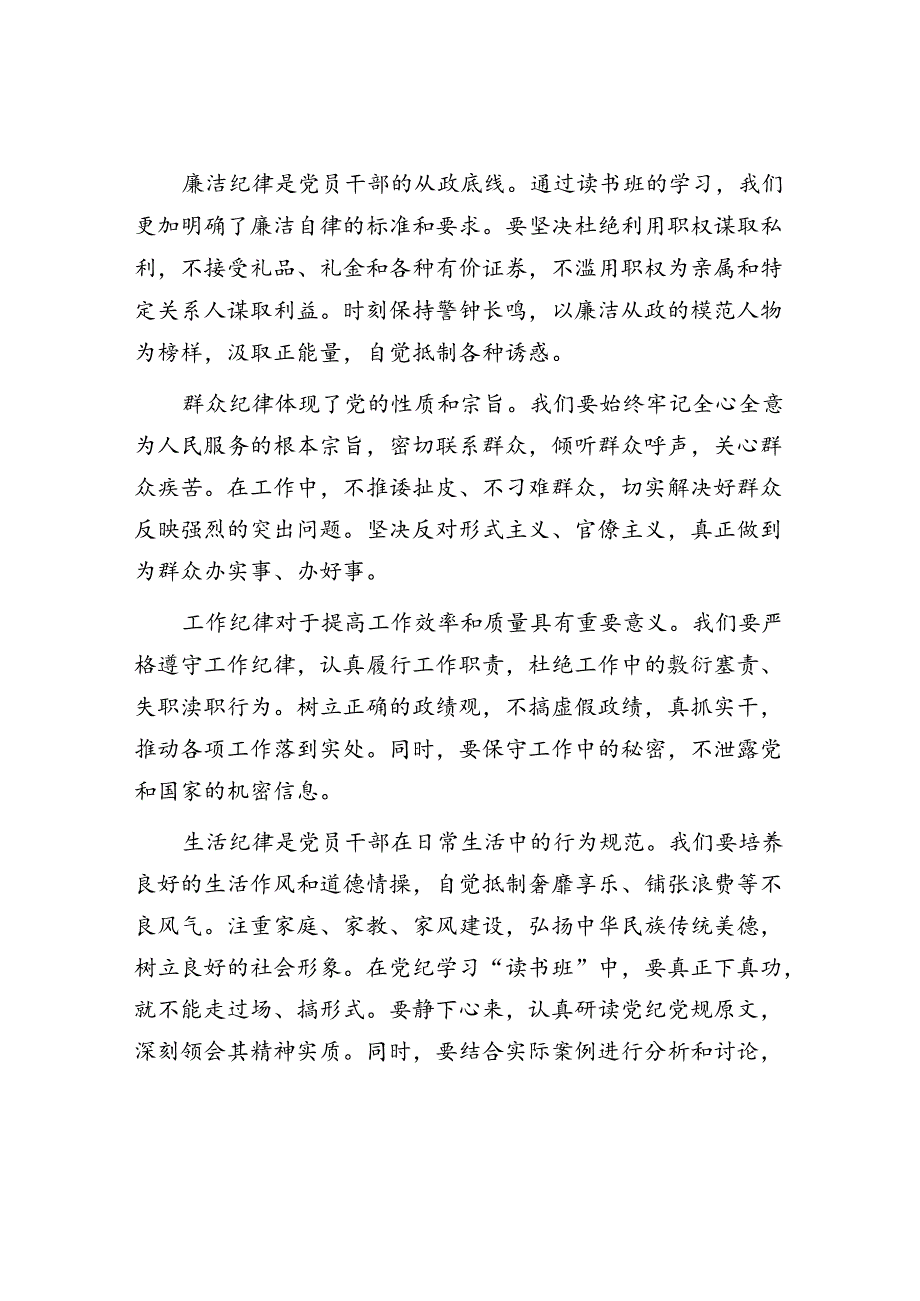 廉洁纪律是党员干部的从政底线。通过读书班的学习，我们更加明确了廉洁自律的标准和要求。要坚决杜绝利用职权谋取私利，不接受礼品、礼金和各种有价证券，不滥用职权为亲属和特定关系人谋取利益。时刻保持警钟长鸣，以廉洁从政的模范人物为榜样，汲取正能量，自觉抵制各种诱惑。

群众纪律体现了党的性质和宗旨。我们要始终牢记全心全意为人民服务的根本宗旨，密切联系群众，倾听群众呼声，关心群众疾苦。在工作中，不推诿扯皮、不刁难群众，切实解决好群众反映强烈的突出问题。坚决反对形式主义、官僚主义，真正做到为群众办实事、办好事。

工作纪律对于提高工作效率和质量具有重要意义。我们要严格遵守工作纪律，认真履行工作职责，杜绝工作中的敷衍塞责、失职渎职行为。树立正确的政绩观，不搞虚假政绩，真抓实干，推动各项工作落到实处。同时，要保守工作中的秘密，不泄露党和国家的机密信息。

生活纪律是党员干部在日常生活中的行为规范。我们要培养良好的生活作风和道德情操，自觉抵制奢靡享乐、铺张浪费等不良风气。注重家庭、家教、家风建设，弘扬中华民族传统美德，树立良好的社会形象。在党纪学习“读书班”中，要真正下真功，就不能走过场、搞形式。要静下心来，认真研读党纪党规原文，深刻领会其精神实质。同时，要结合实际案例进行分析和讨论，